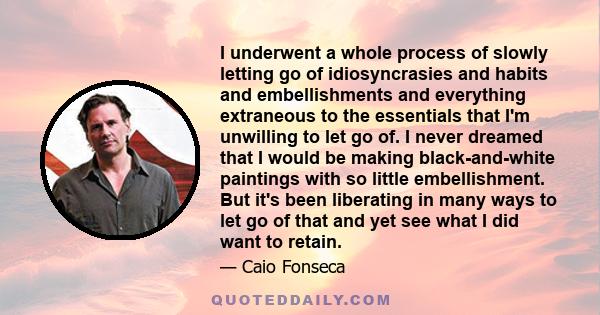 I underwent a whole process of slowly letting go of idiosyncrasies and habits and embellishments and everything extraneous to the essentials that I'm unwilling to let go of. I never dreamed that I would be making black-and-white paintings with so little embellishment. But it's been liberating in many ways to let go of that and yet see what I did want to retain.

— Caio Fonseca

QUOTEDDAILY.COM